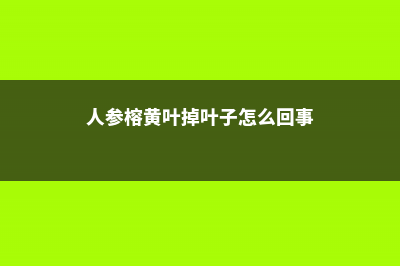 人参榕黄叶掉叶子怎么回事